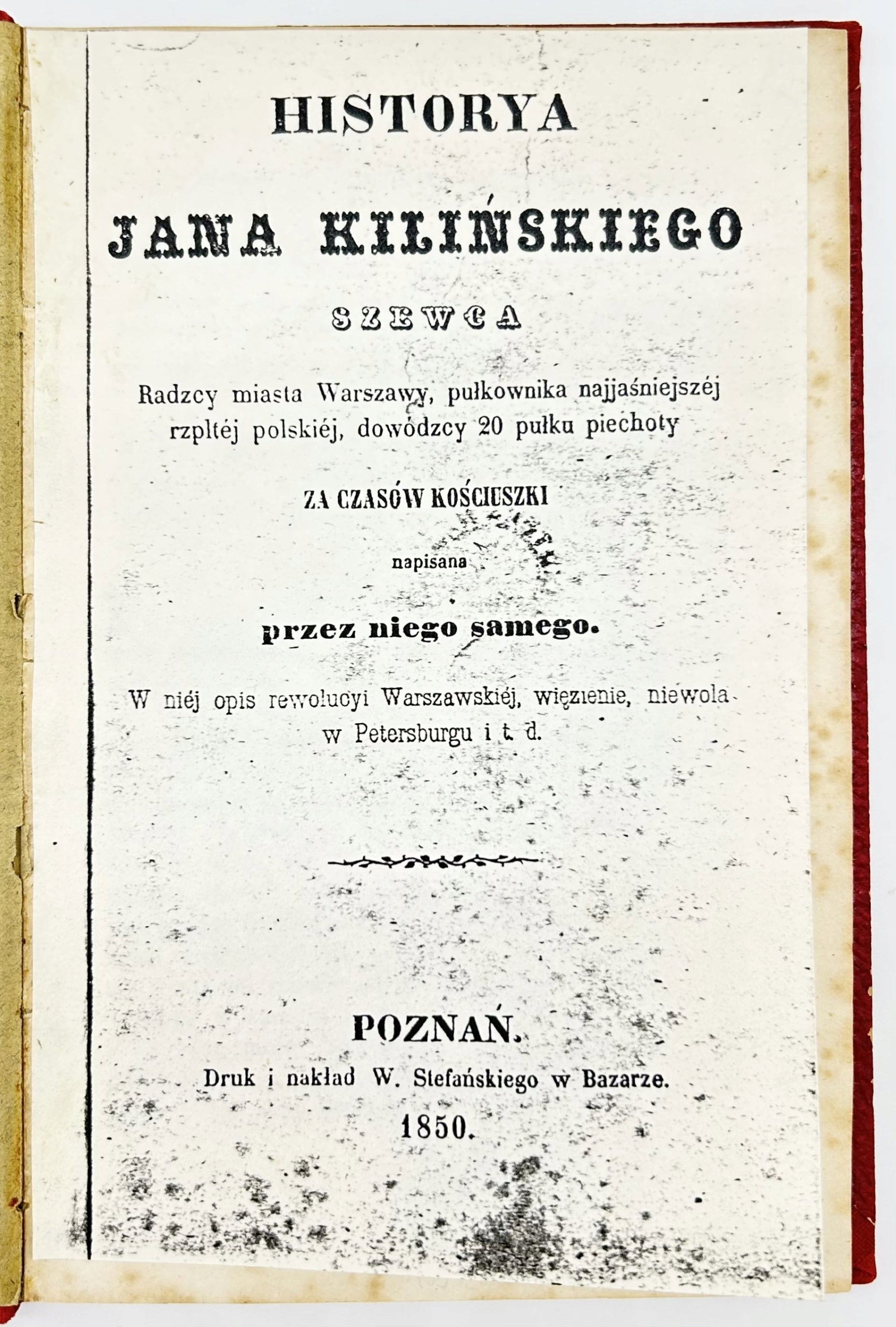 HISTORYA

JANA KILIŃSKIEGO

SZEWCA

Radzcy miasta Warszawy, pułkownika najjaśniejszéj rzpltéj polskiéj, dowódzcy 20 pułku piechoty

ZA CZASÓW KOŚCIUSZKI

napisana

przez niego samego.

W niéj opis rewolucyi Warszawskiéj, więzienie, niewola w Petersburgu i t. d.

POZNAŃ.
Druk i nakład W. Stefańskiego w Bazarze.
1850.